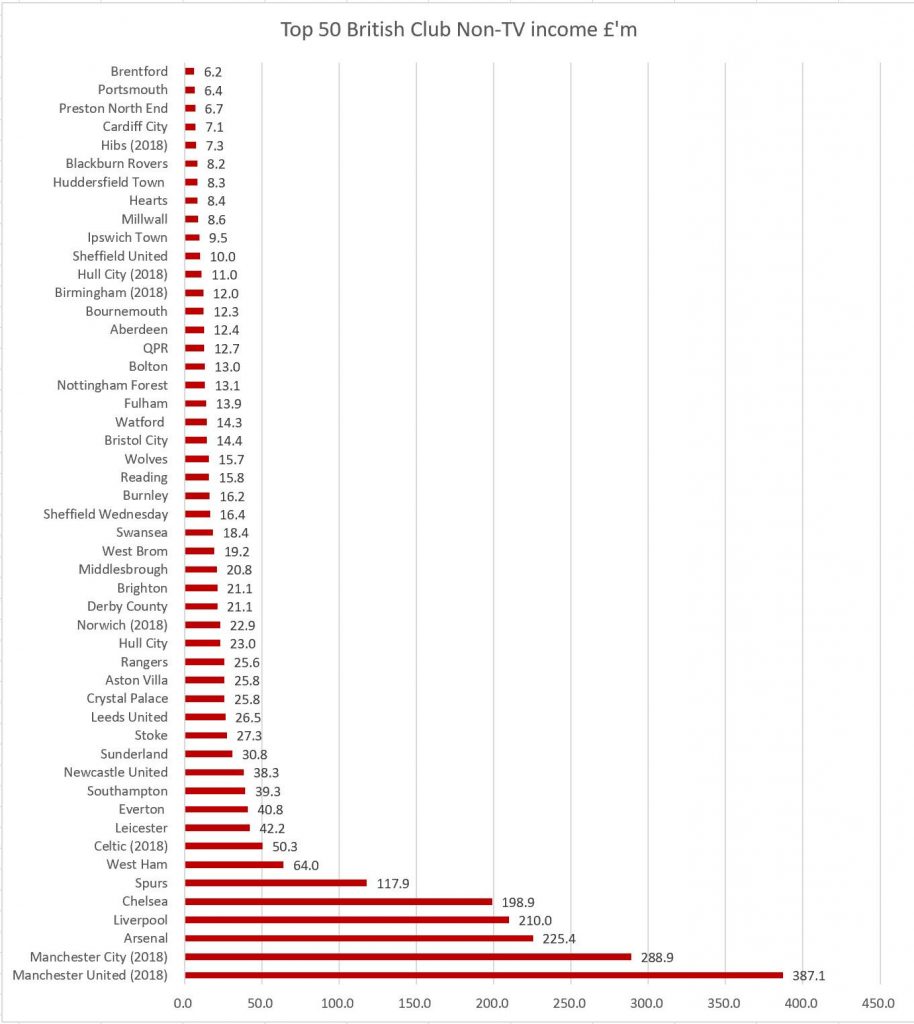 Top 50 British Club Non-TV income £'m

Brentford 6.2
Portsmouth 6.4
Preston North End 6.7
Cardiff City 7.1
Hibs (2018) 7.3
Blackburn Rovers 8.2
Huddersfield Town 8.3
Hearts 8.4
Millwall 8.6
Ipswich Town 9.5
Sheffield United 10.0
Hull City (2018) 11.0
Birmingham (2018) 12.0
Bournemouth 12.3
Aberdeen 12.4
QPR 12.7
Bolton 13.0
Nottingham Forest 13.1
Fulham 13.9
Watford 14.3
Bristol City 14.4
Wolves 15.7
Reading 15.8
Burnley 16.2
Sheffield Wednesday 16.4
Swansea 18.4
West Brom 19.2
Middlesbrough 20.8
Brighton 21.1
Derby County 21.1
Norwich (2018) 22.9
Hull City 23.0
Rangers 25.6
Aston Villa 25.8
Crystal Palace 25.8
Leeds United 26.5
Stoke 27.3
Sunderland 30.8
Newcastle United 38.3
Southampton 39.3
Everton 40.8
Leicester 42.2
Celtic (2018) 50.3
West Ham 64.0
Spurs 117.9
Chelsea 198.9
Liverpool 210.0
Arsenal 225.4
Manchester City (2018) 288.9
Manchester United (2018) 387.1

0.0 50.0 100.0 150.0 200.0 250.0 300.0 350.0 400.0 450.0